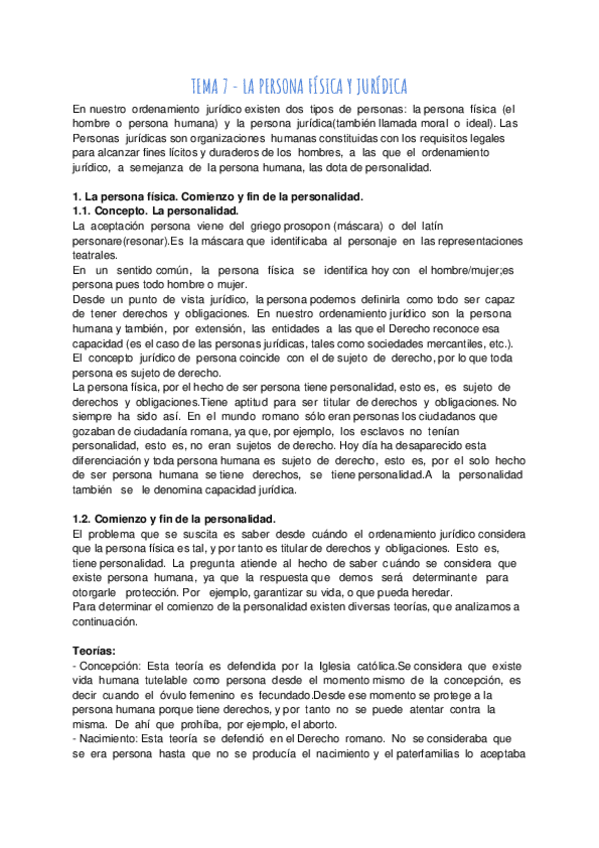 TEMA 7 - LA PERSONA FÍSICA Y JURÍDICA

En nuestro ordenamiento jurídico existen dos tipos de personas: la persona física (el hombre o persona humana) y la persona jurídica(también llamada moral o ideal). Las Personas jurídicas son organizaciones humanas constituidas con los requisitos legales para alcanzar fines lícitos y duraderos de los hombres, a las que el ordenamiento jurídico, a semejanza de la persona humana, las dota de personalidad.

1. La persona física. Comienzo y fin de la personalidad.
1.1. Concepto. La personalidad.
La aceptación persona viene del griego prosopon (máscara) o del latín personare(resonar).Es la máscara que identificaba al personaje en las representaciones teatrales.
En un sentido común, la persona física se identifica hoy con el hombre/mujer;es persona pues todo hombre o mujer.
Desde un punto de vista jurídico, la persona podemos definirla como todo ser capaz de tener derechos y obligaciones. En nuestro ordenamiento jurídico son la persona humana y también, por extensión, las entidades a las que el Derecho reconoce esa capacidad (es el caso de las personas jurídicas, tales como sociedades mercantiles, etc.).
El concepto jurídico de persona coincide con el de sujeto de derecho, por lo que toda persona es sujeto de derecho.
La persona física, por el hecho de ser persona tiene personalidad, esto es, es sujeto de derechos y obligaciones.Tiene aptitud para ser titular de derechos y obligaciones. No siempre ha sido así. En el mundo romano sólo eran personas los ciudadanos que gozaban de ciudadanía romana, ya que, por ejemplo, los esclavos no tenían personalidad, esto es, no eran sujetos de derecho. Hoy día ha desaparecido esta diferenciación y toda persona humana es sujeto de derecho, esto es, por el solo hecho de ser persona humana se tiene derechos, se tiene personalidad.A la personalidad también se le denomina capacidad jurídica.

1.2. Comienzo y fin de la personalidad.
El problema que se suscita es saber desde cuándo el ordenamiento jurídico considera que la persona física es tal, y por tanto es titular de derechos y obligaciones. Esto es, tiene personalidad. La pregunta atiende al hecho de saber cuándo se considera que existe persona humana, ya que la respuesta que demos será determinante para otorgarle protección. Por ejemplo, garantizar su vida, o que pueda heredar.
Para determinar el comienzo de la personalidad existen diversas teorías, que analizamos a continuación.

Teorías:
- Concepción: Esta teoría es defendida por la Iglesia católica.Se considera que existe vida humana tutelable como persona desde el momento mismo de la concepción, es decir cuando el óvulo femenino es fecundado.Desde ese momento se protege a la persona humana porque tiene derechos, y por tanto no se puede atentar contra la misma. De ahí que prohíba, por ejemplo, el aborto.
- Nacimiento: Esta teoría se defendió en el Derecho romano. No se consideraba que se era persona hasta que no se producía el nacimiento y el paterfamilias lo aceptaba